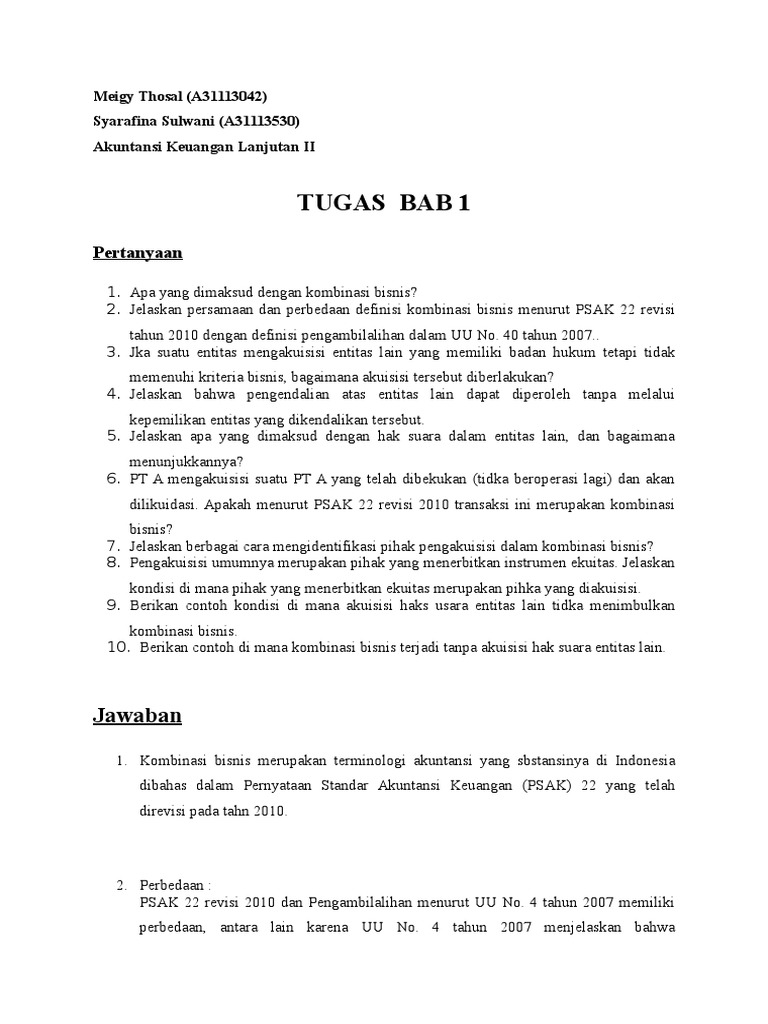 Meigy Thosal (A31113042)

Syarafina Sulwani (A31113530)

Akuntansi Keuangan Lanjutan II

TUGAS BAB 1

Pertanyaan

1. Apa yang dimaksud dengan kombinasi bisnis?
2. Jelaskan persamaan dan perbedaan definisi kombinasi bisnis menurut PSAK 22 revisi tahun 2010 dengan definisi pengambilalihan dalam UU No. 40 tahun 2007..
3. Jka suatu entitas mengakuisisi entitas lain yang memiliki badan hukum tetapi tidak memenuhi kriteria bisnis, bagaimana akuisisi tersebut diberlakukan?
4. Jelaskan bahwa pengendalian atas entitas lain dapat diperoleh tanpa melalui kepemilikan entitas yang dikendalikan tersebut.
5. Jelaskan apa yang dimaksud dengan hak suara dalam entitas lain, dan bagaimana menunjukkannya?
6. PT A mengakuisisi suatu PT A yang telah dibekukan (tidka beroperasi lagi) dan akan dilikuidasi. Apakah menurut PSAK 22 revisi 2010 transaksi ini merupakan kombinasi bisnis?
7. Jelaskan berbagai cara mengidentifikasi pihak pengakuisisi dalam kombinasi bisnis?
8. Pengakuisisi umumnya merupakan pihak yang menerbitkan instrumen ekuitas. Jelaskan kondisi di mana pihak yang menerbitkan ekuitas merupakan pihka yang diakuisisi.
9. Berikan contoh kondisi di mana akuisisi haks usara entitas lain tidka menimbulkan kombinasi bisnis.
10. Berikan contoh di mana kombinasi bisnis terjadi tanpa akuisisi hak suara entitas lain.

Jawaban

1. Kombinasi bisnis merupakan terminologi akuntansi yang sbstansinya di Indonesia dibahas dalam Pernyataan Standar Akuntansi Keuangan (PSAK) 22 yang telah direvisi pada tahn 2010.

2. Perbedaan :
PSAK 22 revisi 2010 dan Pengambilalihan menurut UU No. 4 tahun 2007 memiliki perbedaan, antara lain karena UU No. 4 tahun 2007 menjelaskan bahwa